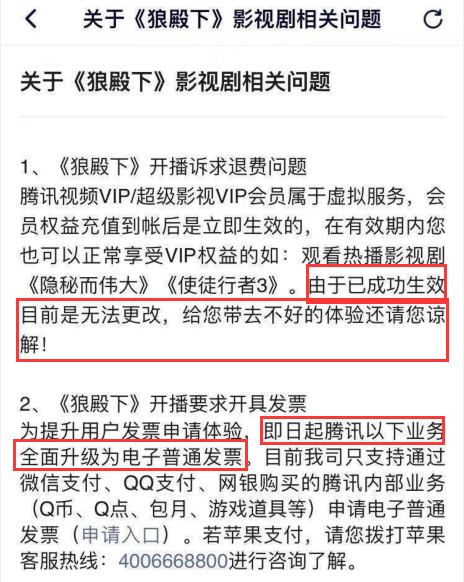 关于《狼殿下》影视剧相关问题

关于《狼殿下》影视剧相关问题

1、《狼殿下》开播诉求退费问题
腾讯视频VIP/超级影视VIP会员属于虚拟服务，会员权益充值到帐后是立即生效的，在有效期内您也可以正常享受VIP权益的如：观看热播影视剧《隐秘而伟大》《使徒行者3》。由于已成功生效目前是无法更改，给您带去不好的体验还请您谅解！

2、《狼殿下》开播要求开具发票
为提升用户发票申请体验，即日起腾讯以下业务全面升级为电子普通发票，目前我司只支持通过微信支付、QQ支付、网银购买的腾讯内部业务（Q币、Q点、包月、游戏道具等）申请电子普通发票（申请入口）。若苹果支付，请您拨打苹果客服热线：4006668800进行咨询了解。